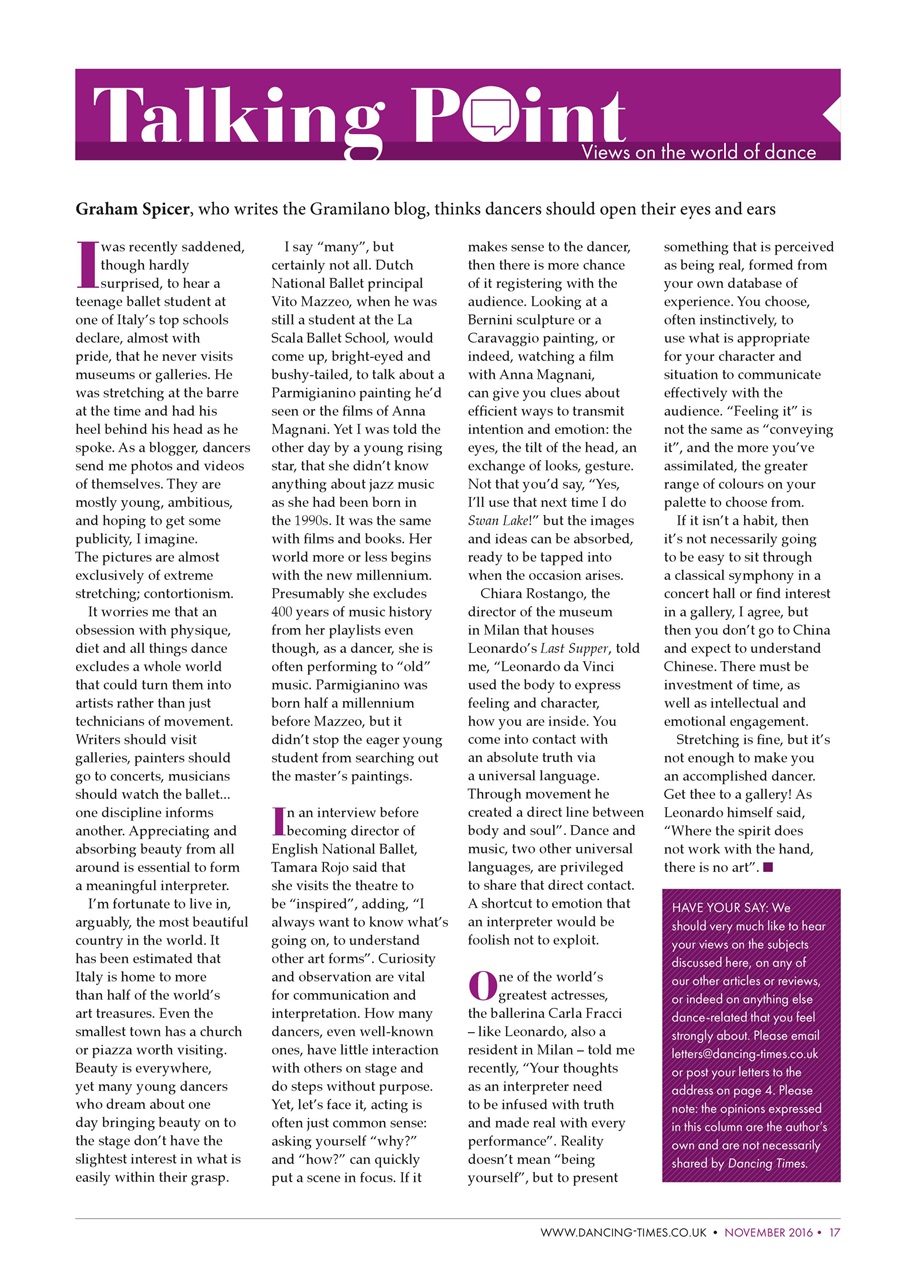 Talking Point
Views on the world of dance

Graham Spicer, who writes the Gramilano blog, thinks dancers should open their eyes and ears

I was recently saddened, though hardly surprised, to hear a teenage ballet student at one of Italy's top schools declare, almost with pride, that he never visits museums or galleries. He was stretching at the barre at the time and had his heel behind his head as he spoke. As a blogger, dancers send me photos and videos of themselves. They are mostly young, ambitious, and hoping to get some publicity, I imagine. The pictures are almost exclusively of extreme stretching; contortionism.

It worries me that an obsession with physique, diet and all things dance excludes a whole world that could turn them into artists rather than just technicians of movement. Writers should visit galleries, painters should go to concerts, musicians should watch the ballet... one discipline informs another. Appreciating and absorbing beauty from all around is essential to form a meaningful interpreter.

I'm fortunate to live in, arguably, the most beautiful country in the world. It has been estimated that Italy is home to more than half of the world's art treasures. Even the smallest town has a church or piazza worth visiting. Beauty is everywhere, yet many young dancers who dream about one day bringing beauty on to the stage don't have the slightest interest in what is easily within their grasp.

I say "many", but certainly not all. Dutch National Ballet principal Vito Mazzeo, when he was still a student at the La Scala Ballet School, would come up, bright-eyed and bushy-tailed, to talk about a Parmigianino painting he'd seen or the films of Anna Magnani. Yet I was told the other day by a young rising star, that she didn't know anything about jazz music as she had been born in the 1990s. It was the same with films and books. Her world more or less begins with the new millennium. Presumably she excludes 400 years of music history from her playlists even though, as a dancer, she is often performing to "old" music. Parmigianino was born half a millennium before Mazzeo, but it didn't stop the eager young student from searching out the master's paintings.

In an interview before becoming director of English National Ballet, Tamara Rojo said that she visits the theatre to be "inspired", adding, "I always want to know what's going on, to understand other art forms". Curiosity and observation are vital for communication and interpretation. How many dancers, even well-known ones, have little interaction with others on stage and do steps without purpose. Yet, let's face it, acting is often just common sense: asking yourself "why?" and "how?" can quickly put a scene in focus. If it makes sense to the dancer, then there is more chance of it registering with the audience. Looking at a Bernini sculpture or a Caravaggio painting, or indeed, watching a film with Anna Magnani, can give you clues about efficient ways to transmit intention and emotion: the eyes, the tilt of the head, an exchange of looks, gesture. Not that you'd say, "Yes, I'll use that next time I do Swan Lake!" but the images and ideas can be absorbed, ready to be tapped into when the occasion arises.

Chiara Rostango, the director of the museum in Milan that houses Leonardo's Last Supper, told me, "Leonardo da Vinci used the body to express feeling and character, how you are inside. You come into contact with an absolute truth via a universal language. Through movement he created a direct line between body and soul". Dance and music, two other universal languages, are privileged to share that direct contact. A shortcut to emotion that an interpreter would be foolish not to exploit.

One of the world's greatest actresses, the ballerina Carla Fracci – like Leonardo, also a resident in Milan – told me recently, "Your thoughts as an interpreter need to be infused with truth and made real with every performance". Reality doesn't mean "being yourself", but to present something that is perceived as being real, formed from your own database of experience. You choose, often instinctively, to use what is appropriate for your character and situation to communicate effectively with the audience. "Feeling it" is not the same as "conveying it", and the more you've assimilated, the greater range of colours on your palette to choose from.

If it isn't a habit, then it's not necessarily going to be easy to sit through a classical symphony in a concert hall or find interest in a gallery, I agree, but then you don't go to China and expect to understand Chinese. There must be investment of time, as well as intellectual and emotional engagement.

Stretching is fine, but it's not enough to make you an accomplished dancer. Get thee to a gallery! As Leonardo himself said, "Where the spirit does not work with the hand, there is no art". ■

HAVE YOUR SAY: We should very much like to hear your views on the subjects discussed here, on any of our other articles or reviews, or indeed on anything else dance-related that you feel strongly about. Please email letters@dancing-times.co.uk or post your letters to the address on page 4. Please note: the opinions expressed in this column are the author's own and are not necessarily shared by Dancing Times.

WWW.DANCING-TIMES.CO.UK • NOVEMBER 2016 • 17